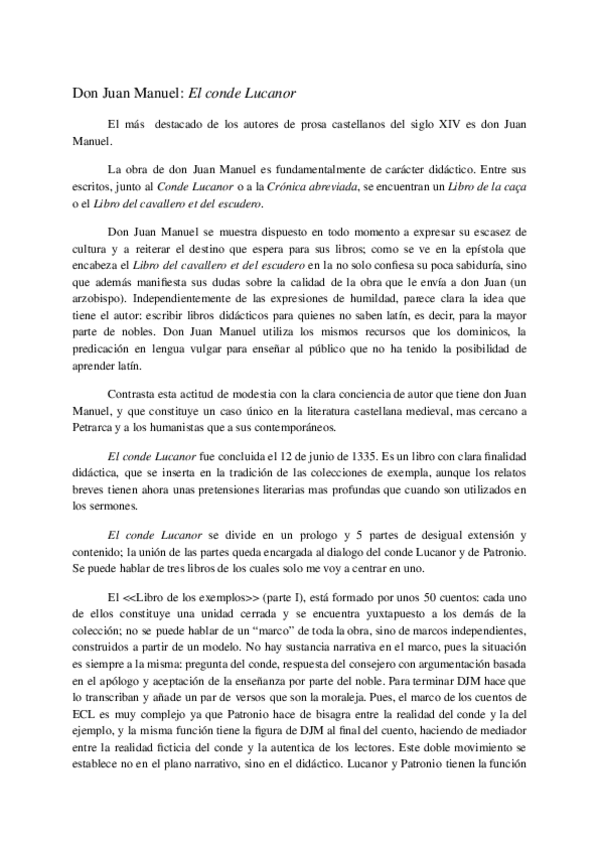 Don Juan Manuel: El conde Lucanor

El más destacado de los autores de prosa castellanos del siglo XIV es don Juan Manuel.

La obra de don Juan Manuel es fundamentalmente de carácter didáctico. Entre sus escritos, junto al Conde Lucanor o a la Crónica abreviada, se encuentran un Libro de la caça o el Libro del cavallero et del escudero.

Don Juan Manuel se muestra dispuesto en todo momento a expresar su escasez de cultura y a reiterar el destino que espera para sus libros; como se ve en la epístola que encabeza el Libro del cavallero et del escudero en la no solo confiesa su poca sabiduría, sino que además manifiesta sus dudas sobre la calidad de la obra que le envía a don Juan (un arzobispo). Independientemente de las expresiones de humildad, parece clara la idea que tiene el autor: escribir libros didácticos para quienes no saben latín, es decir, para la mayor parte de nobles. Don Juan Manuel utiliza los mismos recursos que los dominicos, la predicación en lengua vulgar para enseñar al público que no ha tenido la posibilidad de aprender latín.

Contrasta esta actitud de modestia con la clara conciencia de autor que tiene don Juan Manuel, y que constituye un caso único en la literatura castellana medieval, mas cercano a Petrarca y a los humanistas que a sus contemporáneos.

El conde Lucanor fue concluida el 12 de junio de 1335. Es un libro con clara finalidad didáctica, que se inserta en la tradición de las colecciones de exempla, aunque los relatos breves tienen ahora unas pretensiones literarias mas profundas que cuando son utilizados en los sermones.

El conde Lucanor se divide en un prologo y 5 partes de desigual extensión y contenido; la unión de las partes queda encargada al dialogo del conde Lucanor y de Patronio. Se puede hablar de tres libros de los cuales solo me voy a centrar en uno.

El <<Libro de los exemplos>> (parte I), está formado por unos 50 cuentos: cada uno de ellos constituye una unidad cerrada y se encuentra yuxtapuesto a los demás de la colección; no se puede hablar de un "marco" de toda la obra, sino de marcos independientes, construidos a partir de un modelo. No hay sustancia narrativa en el marco, pues la situación es siempre a la misma: pregunta del conde, respuesta del consejero con argumentación basada en el apólogo y aceptación de la enseñanza por parte del noble. Para terminar DJM hace que lo transcriban y añade un par de versos que son la moraleja. Pues, el marco de los cuentos de ECL es muy complejo ya que Patronio hace de bisagra entre la realidad del conde y la del ejemplo, y la misma función tiene la figura de DJM al final del cuento, haciendo de mediador entre la realidad ficticia del conde y la autentica de los lectores. Este doble movimiento se establece no en el plano narrativo, sino en el didáctico. Lucanor y Patronio tienen la función